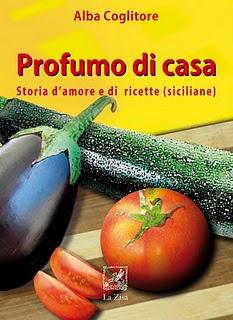 Alba Coglitore

Profumo di casa

Storia d'amore e di ricette (siciliane)

La Zisa